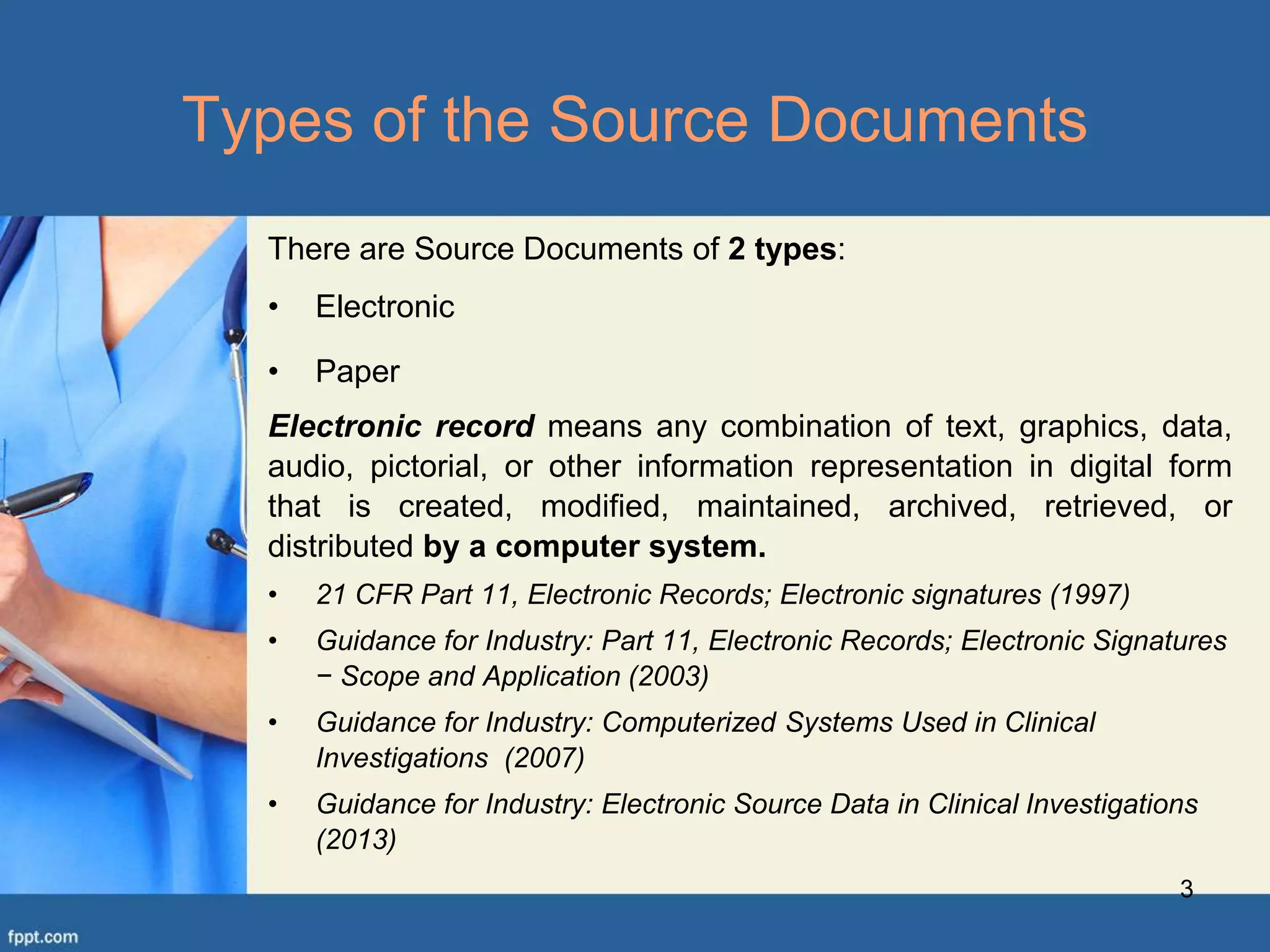 Types of the Source Documents

There are Source Documents of 2 types:

• Electronic

• Paper

Electronic record means any combination of text, graphics, data, audio, pictorial, or other information representation in digital form that is created, modified, maintained, archived, retrieved, or distributed by a computer system.

• 21 CFR Part 11, Electronic Records; Electronic signatures (1997)

• Guidance for Industry: Part 11, Electronic Records; Electronic Signatures − Scope and Application (2003)

• Guidance for Industry: Computerized Systems Used in Clinical Investigations (2007)

• Guidance for Industry: Electronic Source Data in Clinical Investigations (2013)

3

fppt.com